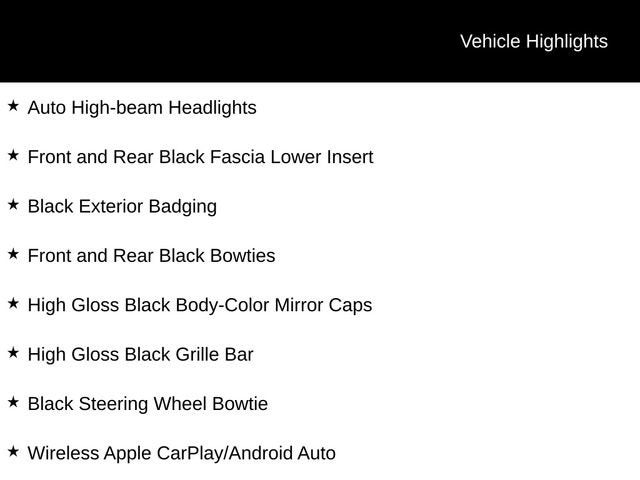 Vehicle Highlights

★ Auto High-beam Headlights

★ Front and Rear Black Fascia Lower Insert

★ Black Exterior Badging

★ Front and Rear Black Bowties

★ High Gloss Black Body-Color Mirror Caps

★ High Gloss Black Grille Bar

★ Black Steering Wheel Bowtie

★ Wireless Apple CarPlay/Android Auto